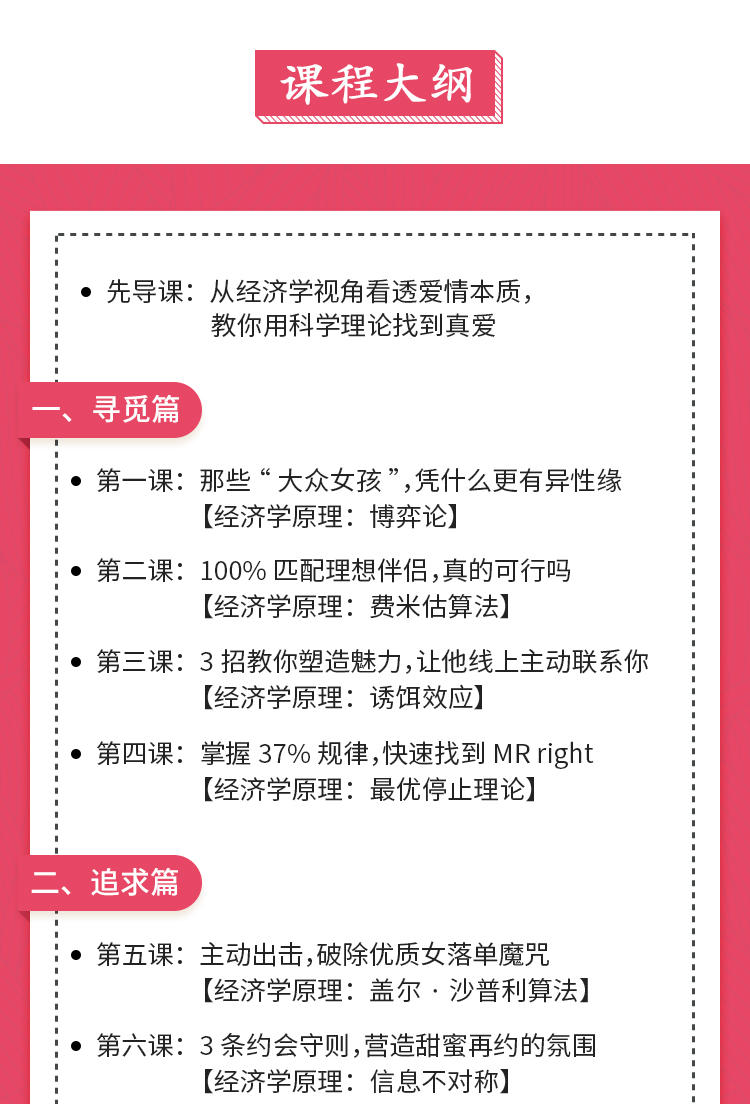 课程大纲

• 先导课：从经济学视角看透爱情本质，教你用科学理论找到真爱

一、寻觅篇

• 第一课：那些“大众女孩”，凭什么更有异性缘
【经济学原理：博弈论】

• 第二课：100% 匹配理想伴侣，真的可行吗
【经济学原理：费米估算法】

• 第三课：3 招教你塑造魅力，让他线上主动联系你
【经济学原理：诱饵效应】

• 第四课：掌握 37% 规律，快速找到 MR right
【经济学原理：最优停止理论】

二、追求篇

• 第五课：主动出击，破除优质女落单魔咒
【经济学原理：盖尔 · 沙普利算法】

• 第六课：3 条约会守则，营造甜蜜再约的氛围
【经济学原理：信息不对称】